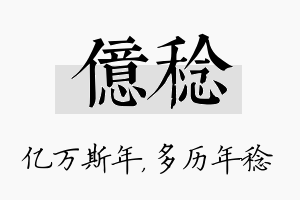 億稔

亿万斯年,多历年稔